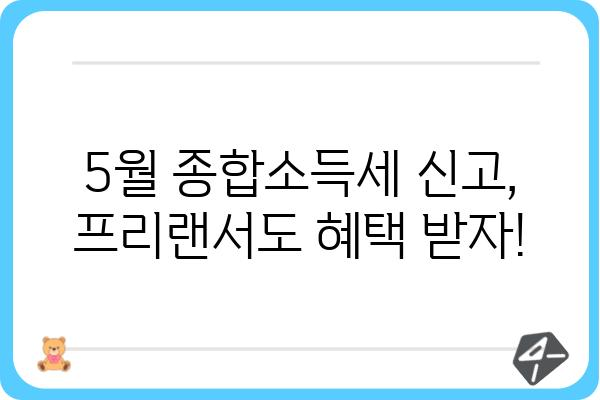 5월 종합소득세 신고, 프리랜서도 혜택 받자!